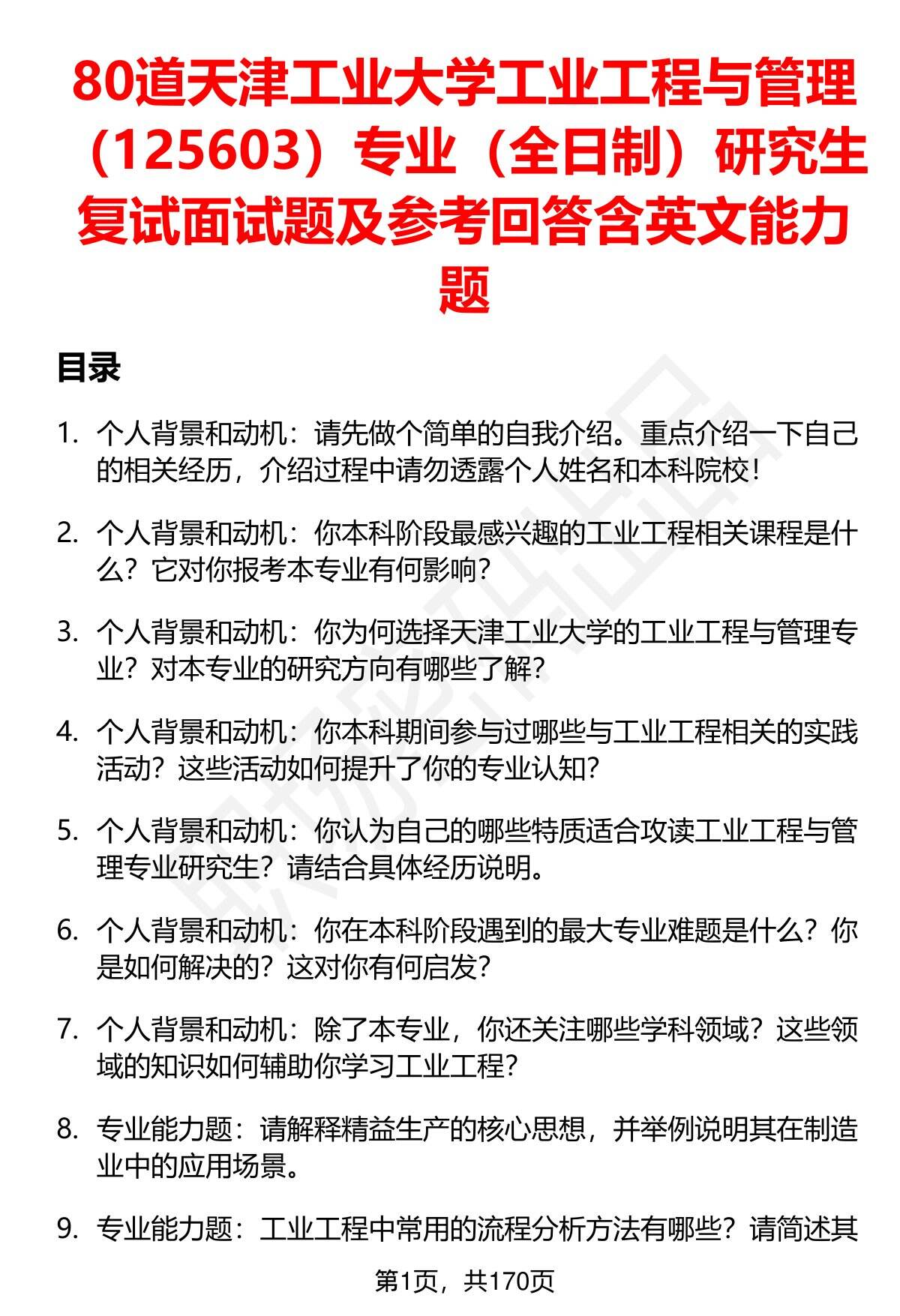 80道天津工业大学工业工程与管理（125603）专业（全日制）研究生复试面试题及参考回答含英文能力题

目录

1. 个人背景和动机：请先做个简单的自我介绍。重点介绍一下自己的相关经历，介绍过程中请勿透露个人姓名和本科院校！

2. 个人背景和动机：你本科阶段最感兴趣的工业工程相关课程是什么？它对你报考本专业有何影响？

3. 个人背景和动机：你为何选择天津工业大学的工业工程与管理专业？对本专业的研究方向有哪些了解？

4. 个人背景和动机：你本科期间参与过哪些与工业工程相关的实践活动？这些活动如何提升了你的专业认知？

5. 个人背景和动机：你认为自己的哪些特质适合攻读工业工程与管理专业研究生？请结合具体经历说明。

6. 个人背景和动机：你在本科阶段遇到的最大专业难题是什么？你是如何解决的？这对你有何启发？

7. 个人背景和动机：除了本专业，你还关注哪些学科领域？这些领域的知识如何辅助你学习工业工程？

8. 专业能力题：请解释精益生产的核心思想，并举例说明其在制造业中的应用场景。

9. 专业能力题：工业工程中常用的流程分析方法有哪些？请简述其

第1页，共170页